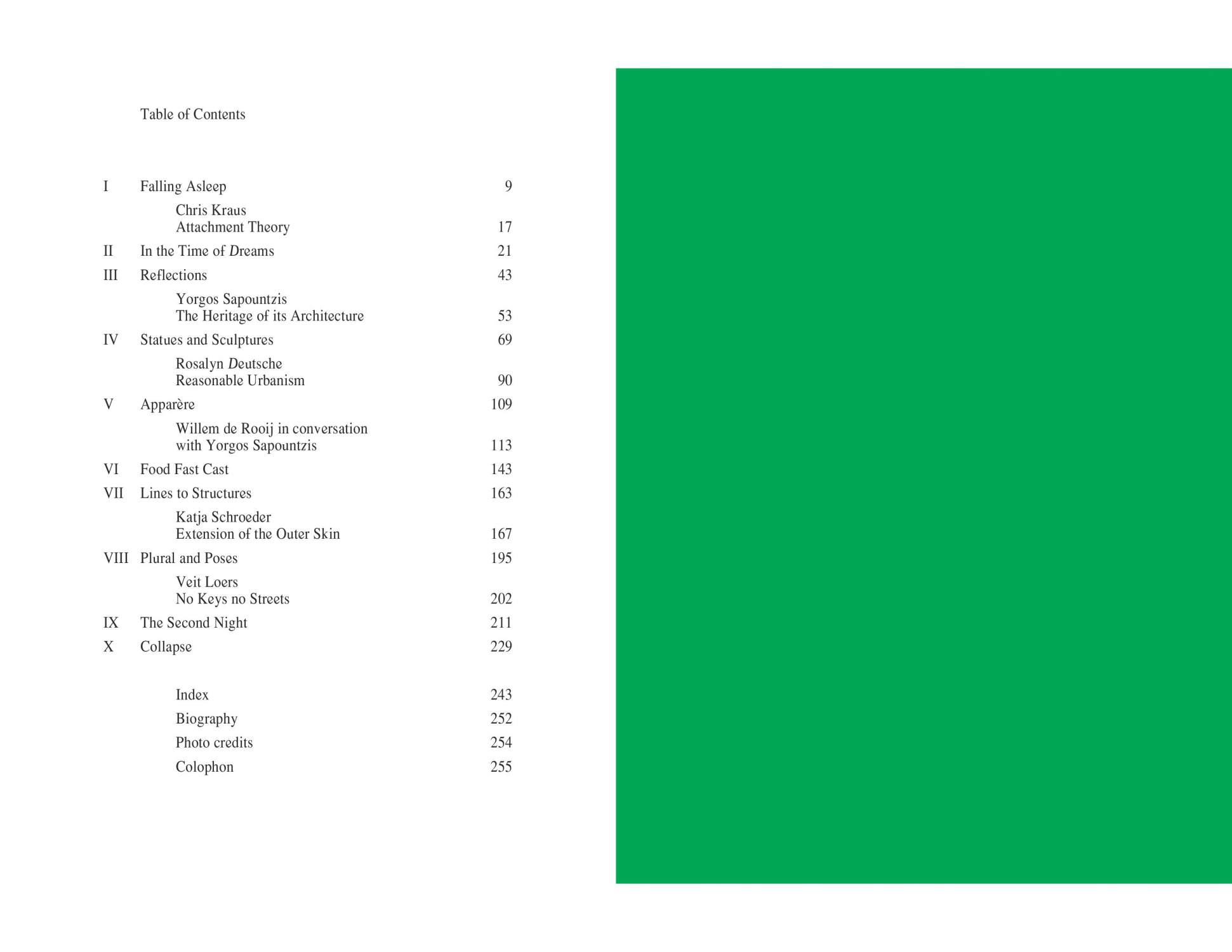 Table of Contents

I Falling Asleep 9

Chris Kraus
Attachment Theory 17

II In the Time of Dreams 21

III Reflections 43

Yorgos Sapountzis
The Heritage of its Architecture 53

IV Statues and Sculptures 69

Rosalyn Deutsche
Reasonable Urbanism 90

V Apparère 109

Willem de Rooij in conversation
with Yorgos Sapountzis 113

VI Food Fast Cast 143

VII Lines to Structures 163

Katja Schroeder
Extension of the Outer Skin 167

VIII Plural and Poses 195

Veit Loers
No Keys no Streets 202

IX The Second Night 211

X Collapse 229

Index 243

Biography 252

Photo credits 254

Colophon 255